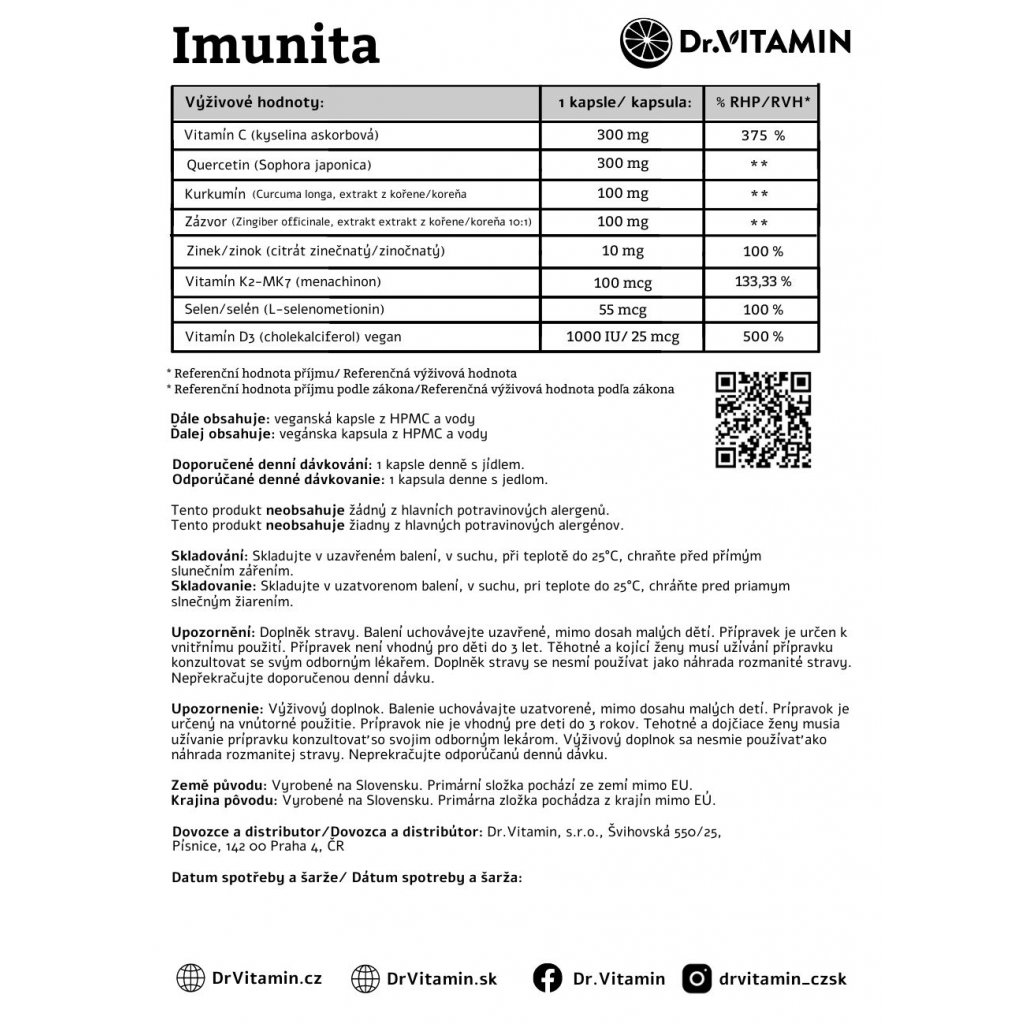 Imunita

Dr.VITAMIN

| Výživové hodnoty: | 1 kapsle/ kapsula: | % RHP/RVH* |
|---|---|---|
| Vitamín C (kyselina askorbová) | 300 mg | 375 % |
| Quercetin (Sophora japonica) | 300 mg | ** |
| Kurkumín (Curcuma longa, extrakt z kořene/koreňa | 100 mg | ** |
| Zázvor (Zingiber officinale, extrakt extrakt z kořene/koreňa 10:1) | 100 mg | ** |
| Zinek/zinok (citrát zinečnatý/zinočnatý) | 10 mg | 100 % |
| Vitamín K2-MK7 (menachinon) | 100 mcg | 133,33 % |
| Selen/selén (L-selenometionin) | 55 mcg | 100 % |
| Vitamín D3 (cholekalciferol) vegan | 1000 IU/ 25 mcg | 500 % |

* Referenční hodnota příjmu/ Referenčná výživová hodnota
* Referenční hodnota příjmu podle zákona/Referenčná výživová hodnota podľa zákona

Dále obsahuje: veganská kapsle z HPMC a vody
Ďalej obsahuje: vegánska kapsula z HPMC a vody

Doporučené denní dávkování: 1 kapsle denně s jídlem.
Odporúčané denné dávkovanie: 1 kapsula denne s jedlom.

Tento produkt neobsahuje žádný z hlavních potravinových alergenů.
Tento produkt neobsahuje žiadny z hlavných potravinových alergénov.

Skladování: Skladujte v uzavřeném balení, v suchu, při teplotě do 25°C, chraňte před přímým slunečním zářením.
Skladovanie: Skladujte v uzatvorenom balení, v suchu, pri teplote do 25°C, chráňte pred priamym slnečným žiarením.

Upozornění: Doplněk stravy. Balení uchovávejte uzavřené, mimo dosah malých dětí. Přípravek je určen k vnitřnímu použití. Přípravek není vhodný pro děti do 3 let. Těhotné a kojící ženy musí užívání přípravku konzultovat se svým odborným lékařem. Doplněk stravy se nesmí používat jako náhrada rozmanité stravy. Nepřekračujte doporučenou denní dávku.

Upozornenie: Výživový doplnok. Balenie uchovávajte uzatvorené, mimo dosahu malých detí. Prípravok je určený na vnútorné použitie. Prípravok nie je vhodný pre deti do 3 rokov. Tehotné a dojčiace ženy musia užívanie prípravku konzultovať so svojim odborným lekárom. Výživový doplnok sa nesmie používať ako náhrada rozmanitej stravy. Neprekračujte odporúčanú dennú dávku.

Země původu: Vyrobené na Slovensku. Primární složka pochází ze zemí mimo EU.
Krajina pôvodu: Vyrobené na Slovensku. Primárna zložka pochádza z krajín mimo EÚ.

Dovozce a distributor/Dovozca a distribútor: Dr.Vitamin, s.r.o., Švihovská 550/25, Písnice, 142 00 Praha 4, ČR

Datum spotřeby a šarže/ Dátum spotreby a šarža:

DrVitamin.cz DrVitamin.sk Dr.Vitamin drvitamin_czsk